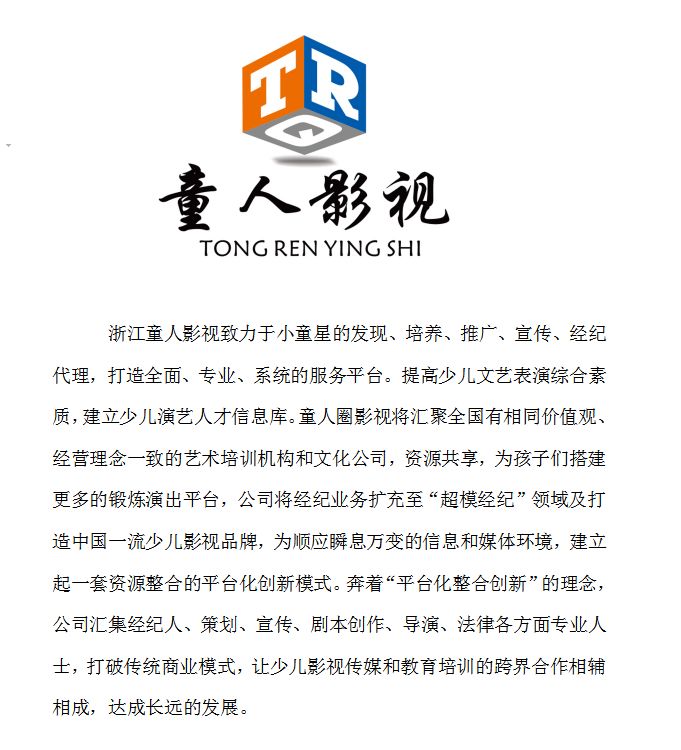 TR

童人影视
TONG REN YING SHI

浙江童人影视致力于小童星的发现、培养、推广、宣传、经纪代理，打造全面、专业、系统的服务平台。提高少儿文艺表演综合素质，建立少儿演艺人才信息库。童人圈影视将汇聚全国有相同价值观、经营理念一致的艺术培训机构和文化公司，资源共享，为孩子们搭建更多的锻炼演出平台，公司将经纪业务扩充至“超模经纪”领域及打造中国一流少儿影视品牌，为顺应瞬息万变的信息和媒体环境，建立起一套资源整合的平台化创新模式。奔着“平台化整合创新”的理念，公司汇集经纪人、策划、宣传、剧本创作、导演、法律各方面专业人士，打破传统商业模式，让少儿影视传媒和教育培训的跨界合作相辅相成，达成长远的发展。